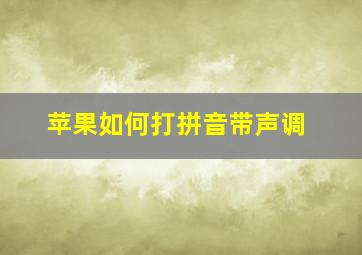 苹果如何打拼音带声调